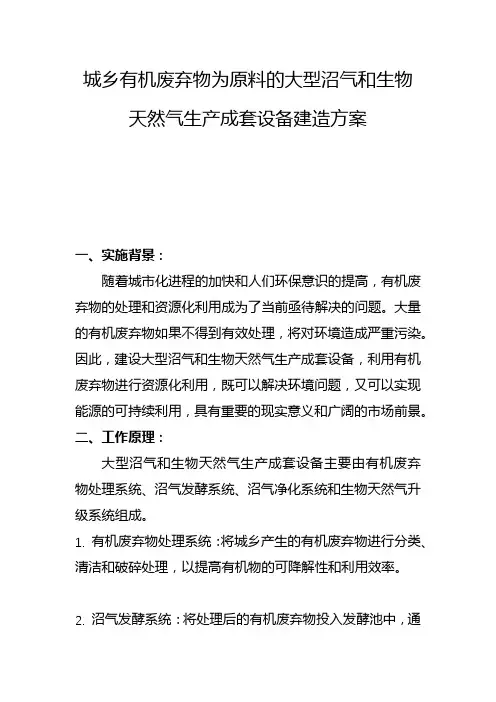 城乡有机废弃物为原料的大型沼气和生物天然气生产成套设备建造方案

一、实施背景：

随着城市化进程的加快和人们环保意识的提高，有机废弃物的处理和资源化利用成为了当前亟待解决的问题。大量的有机废弃物如果不得到有效处理，将对环境造成严重污染。因此，建设大型沼气和生物天然气生产成套设备，利用有机废弃物进行资源化利用，既可以解决环境问题，又可以实现能源的可持续利用，具有重要的现实意义和广阔的市场前景。

二、工作原理：

大型沼气和生物天然气生产成套设备主要由有机废弃物处理系统、沼气发酵系统、沼气净化系统和生物天然气升级系统组成。

1. 有机废弃物处理系统：将城乡产生的有机废弃物进行分类、清洁和破碎处理，以提高有机物的可降解性和利用效率。

2. 沼气发酵系统：将处理后的有机废弃物投入发酵池中，通